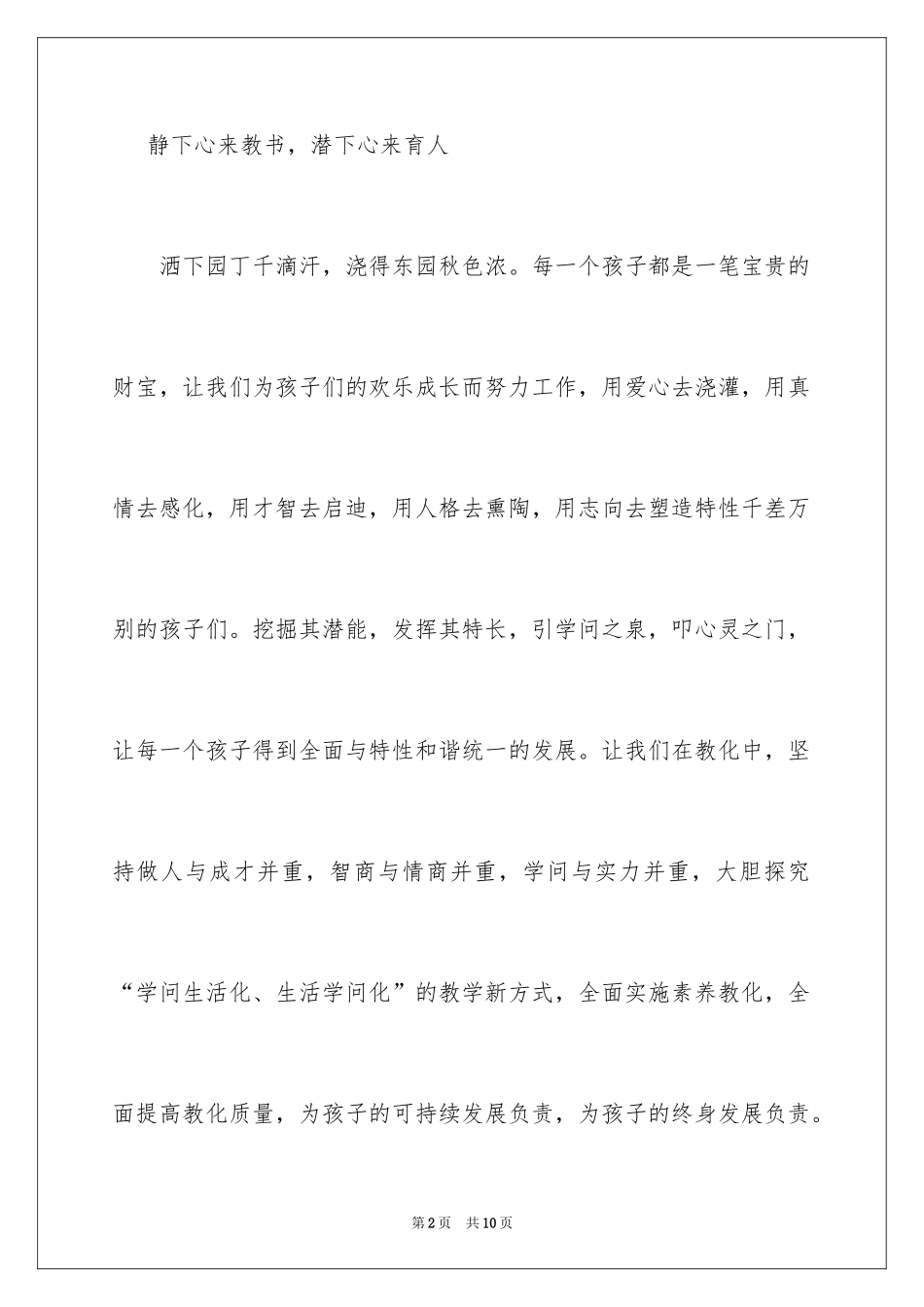 静下心来教书，潜下心来育人

洒下园丁千滴汗，浇得东园秋色浓。每一个孩子都是一笔宝贵的财宝，让我们为孩子们的欢乐成长而努力工作，用爱心去浇灌，用真情去感化，用才智去启迪，用人格去熏陶，用志向去塑造特性千差万别的孩子们。挖掘其潜能，发挥其特长，引学问之泉，叩心灵之门，让每一个孩子得到全面与特性和谐统一的发展。让我们在教化中，坚持做人与成才并重，智商与情商并重，学问与实力并重，大胆探究“学问生活化、生活学问化”的教学新方式，全面实施素养教化，全面提高教化质量，为孩子的可持续发展负责，为孩子的终身发展负责。

第2页 共10页